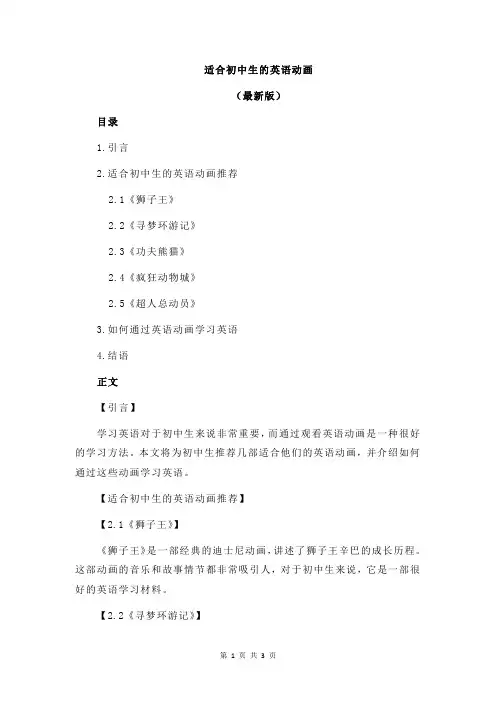 适合初中生的英语动画

（最新版）

目录

1.引言

2.适合初中生的英语动画推荐

2.1《狮子王》

2.2《寻梦环游记》

2.3《功夫熊猫》

2.4《疯狂动物城》

2.5《超人总动员》

3.如何通过英语动画学习英语

4.结语

正文

【引言】

学习英语对于初中生来说非常重要，而通过观看英语动画是一种很好的学习方法。本文将为初中生推荐几部适合他们的英语动画，并介绍如何通过这些动画学习英语。

【适合初中生的英语动画推荐】

【2.1《狮子王》】

《狮子王》是一部经典的迪士尼动画，讲述了狮子王辛巴的成长历程。这部动画的音乐和故事情节都非常吸引人，对于初中生来说，它是一部很好的英语学习材料。

【2.2《寻梦环游记》】

第 1 页 共 3 页